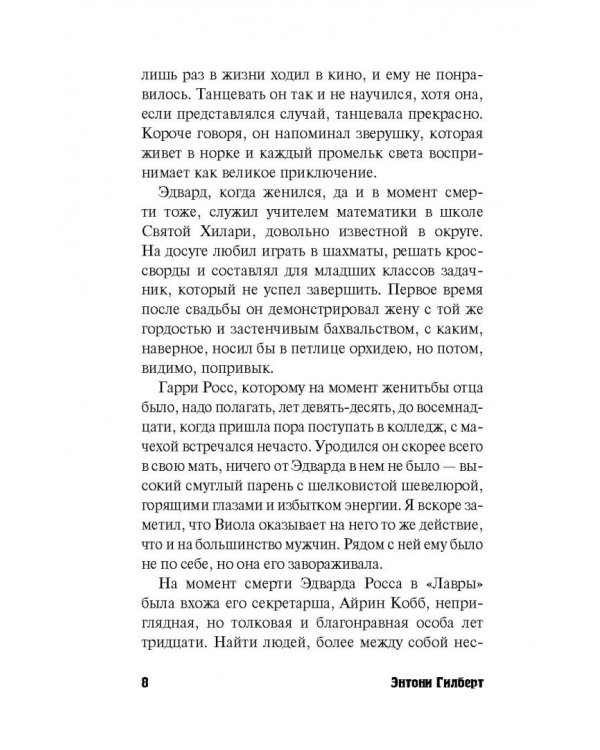 лишь раз в жизни ходил в кино, и ему не понравилось. Танцевать он так и не научился, хотя она, если представлялся случай, танцевала прекрасно. Короче говоря, он напоминал зверушку, которая живет в норке и каждый промельк света воспринимает как великое приключение.

Эдвард, когда женился, да и в момент смерти тоже, служил учителем математики в школе Святой Хилари, довольно известной в округе. На досуге любил играть в шахматы, решать кроссворды и составлял для младших классов задачник, который не успел завершить. Первое время после свадьбы он демонстрировал жену с той же гордостью и застенчивым бахвальством, с каким, наверное, носил бы в петлице орхидею, но потом, видимо, попривык.

Гарри Росс, которому на момент женитьбы отца было, надо полагать, лет девять-десять, до восемнадцати, когда пришла пора поступать в колледж, с мачехой встречался нечасто. Уродился он скорее всего в свою мать, ничего от Эдварда в нем не было — высокий смуглый парень с шелковистой шевелюрой, горящими глазами и избытком энергии. Я вскоре заметил, что Виола оказывает на него то же действие, что и на большинство мужчин. Рядом с ней ему было не по себе, но она его завораживала.

На момент смерти Эдварда Росса в «Лавры» была вхожа его секретарша, Айрин Кобб, неприглядная, но толковая и благонравная особа лет тридцати. Найти людей, более между собой нес-

8 Энтони Гилберт